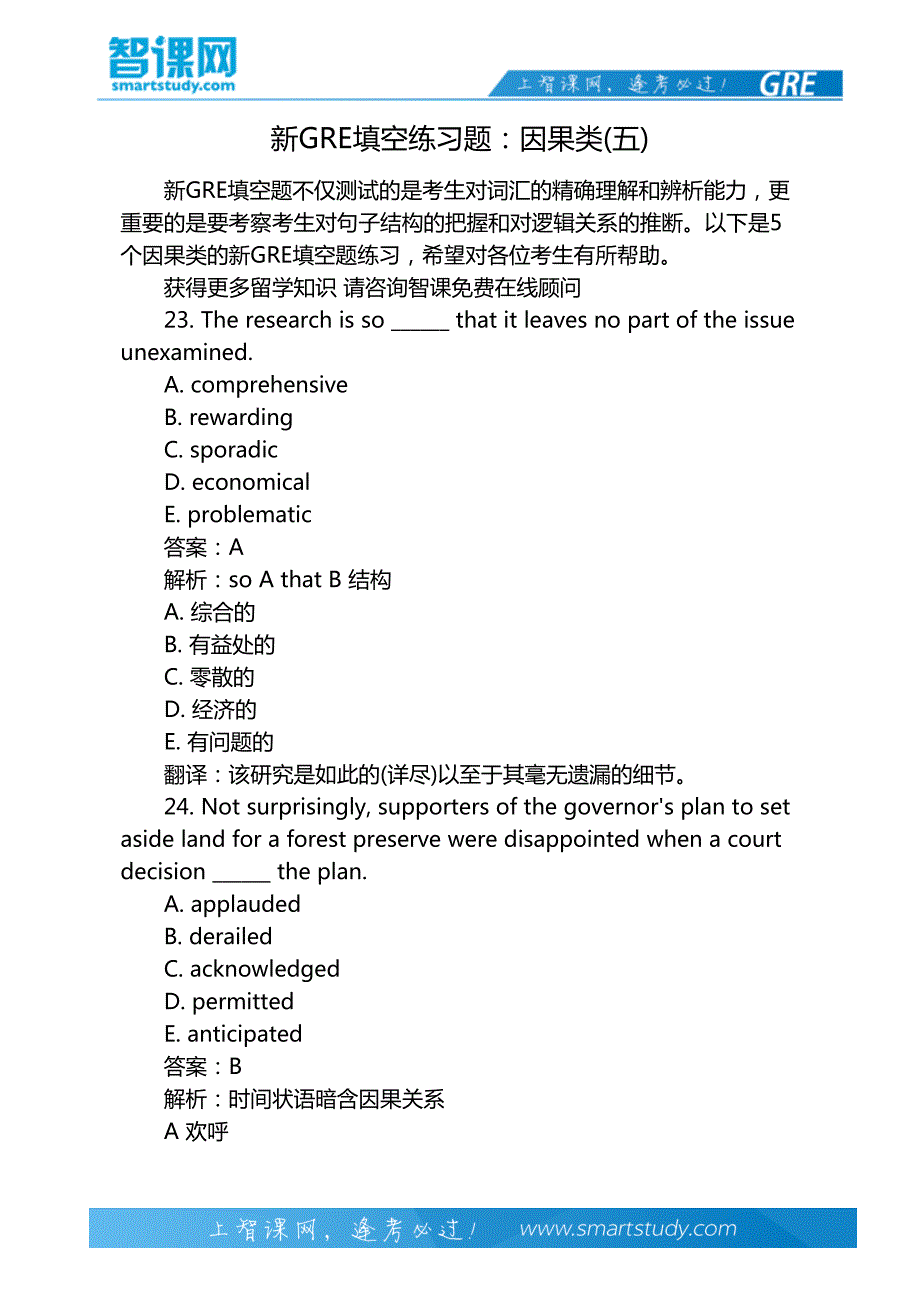 智课网
smartstudy.com

上智课网，逢考必过！ GRE

新GRE填空练习题：因果类(五)

新GRE填空题不仅测试的是考生对词汇的精确理解和辨析能力，更重要的是要考察考生对句子结构的把握和对逻辑关系的推断。以下是5个因果类的新GRE填空题练习，希望对各位考生有所帮助。

获得更多留学知识 请咨询智课免费在线顾问

23. The research is so ______ that it leaves no part of the issue unexamined.

A. comprehensive

B. rewarding

C. sporadic

D. economical

E. problematic

答案：A

解析：so A that B 结构

A. 综合的

B. 有益处的

C. 零散的

D. 经济的

E. 有问题的

翻译：该研究是如此的(详尽)以至于其毫无遗漏的细节。

24. Not surprisingly, supporters of the governor's plan to set aside land for a forest preserve were disappointed when a court decision ______ the plan.

A. applauded

B. derailed

C. acknowledged

D. permitted

E. anticipated

答案：B

解析：时间状语暗含因果关系

A 欢呼

上智课网，逢考必过！ www.smartstudy.com